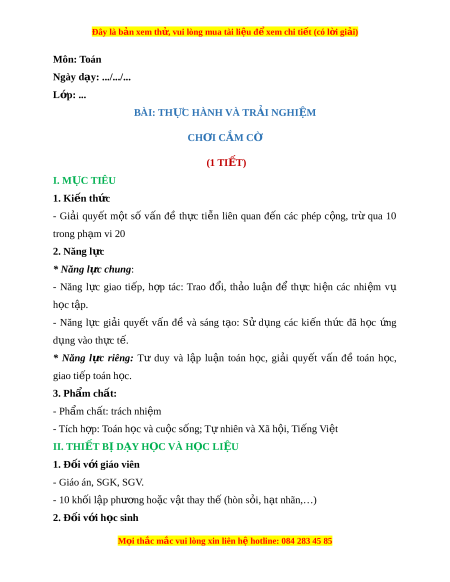 Đây là bản xem thử, vui lòng mua tài liệu để xem chi tiết (có lời giải)

Môn: Toán
Ngày dạy: .../.../...
Lớp: ...

BÀI: THỰC HÀNH VÀ TRẢI NGHIỆM

CHƠI CẮM CỜ

(1 TIẾT)

I. MỤC TIÊU

1. Kiến thức

- Giải quyết một số vấn đề thực tiễn liên quan đến các phép cộng, trừ qua 10 trong phạm vi 20

2. Năng lực

* Năng lực chung:

- Năng lực giao tiếp, hợp tác: Trao đổi, thảo luận để thực hiện các nhiệm vụ học tập.

- Năng lực giải quyết vấn đề và sáng tạo: Sử dụng các kiến thức đã học ứng dụng vào thực tế.

* Năng lực riêng: Tư duy và lập luận toán học, giải quyết vấn đề toán học, giao tiếp toán học.

3. Phẩm chất:

- Phẩm chất: trách nhiệm

- Tích hợp: Toán học và cuộc sống; Tự nhiên và Xã hội, Tiếng Việt

II. THIẾT BỊ DẠY HỌC VÀ HỌC LIỆU

1. Đối với giáo viên

- Giáo án, SGK, SGV.

- 10 khối lập phương hoặc vật thay thế (hòn sỏi, hạt nhãn,…)

2. Đối với học sinh

Mọi thắc mắc vui lòng xin liên hệ hotline: 084 283 45 85